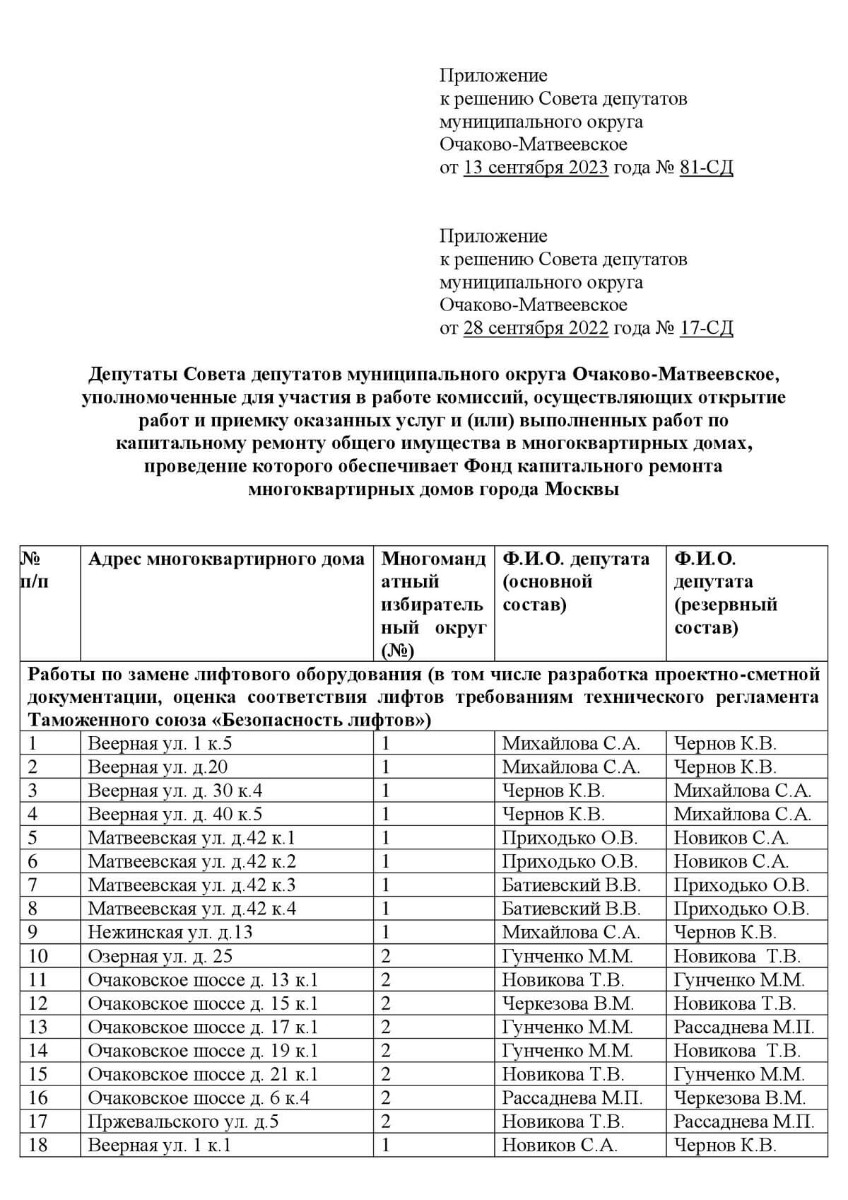 Приложение
к решению Совета депутатов
муниципального округа
Очаково-Матвеевское
от 13 сентября 2023 года № 81-СД

Приложение
к решению Совета депутатов
муниципального округа
Очаково-Матвеевское
от 28 сентября 2022 года № 17-СД

Депутаты Совета депутатов муниципального округа Очаково-Матвеевское, уполномоченные для участия в работе комиссий, осуществляющих открытие работ и приемку оказанных услуг и (или) выполненных работ по капитальному ремонту общего имущества в многоквартирных домах, проведение которого обеспечивает Фонд капитального ремонта многоквартирных домов города Москвы

| № п/п | Адрес многоквартирного дома | Многомандатный избирательный округ (№) | Ф.И.О. депутата (основной состав) | Ф.И.О. депутата (резервный состав) |
|---|---|---|---|---|
| Работы по замене лифтового оборудования (в том числе разработка проектно-сметной документации, оценка соответствия лифтов требованиям технического регламента Таможенного союза «Безопасность лифтов») | | | | |
| 1 | Веерная ул. 1 к.5 | 1 | Михайлова С.А. | Чернов К.В. |
| 2 | Веерная ул. д.20 | 1 | Михайлова С.А. | Чернов К.В. |
| 3 | Веерная ул. д. 30 к.4 | 1 | Чернов К.В. | Михайлова С.А. |
| 4 | Веерная ул. д. 40 к.5 | 1 | Чернов К.В. | Михайлова С.А. |
| 5 | Матвеевская ул. д.42 к.1 | 1 | Приходько О.В. | Новиков С.А. |
| 6 | Матвеевская ул. д.42 к.2 | 1 | Приходько О.В. | Новиков С.А. |
| 7 | Матвеевская ул. д.42 к.3 | 1 | Батиевский В.В. | Приходько О.В. |
| 8 | Матвеевская ул. д.42 к.4 | 1 | Батиевский В.В. | Приходько О.В. |
| 9 | Нежинская ул. д.13 | 1 | Михайлова С.А. | Чернов К.В. |
| 10 | Озерная ул. д. 25 | 2 | Гунченко М.М. | Новикова Т.В. |
| 11 | Очаковское шоссе д. 13 к.1 | 2 | Новикова Т.В. | Гунченко М.М. |
| 12 | Очаковское шоссе д. 15 к.1 | 2 | Черкезова В.М. | Новикова Т.В. |
| 13 | Очаковское шоссе д. 17 к.1 | 2 | Гунченко М.М. | Рассаднева М.П. |
| 14 | Очаковское шоссе д. 19 к.1 | 2 | Гунченко М.М. | Новикова Т.В. |
| 15 | Очаковское шоссе д. 21 к.1 | 2 | Новикова Т.В. | Гунченко М.М. |
| 16 | Очаковское шоссе д. 6 к.4 | 2 | Рассаднева М.П. | Черкезова В.М. |
| 17 | Пржевальского ул. д.5 | 2 | Новикова Т.В. | Рассаднева М.П. |
| 18 | Веерная ул. 1 к.1 | 1 | Новиков С.А. | Чернов К.В. |